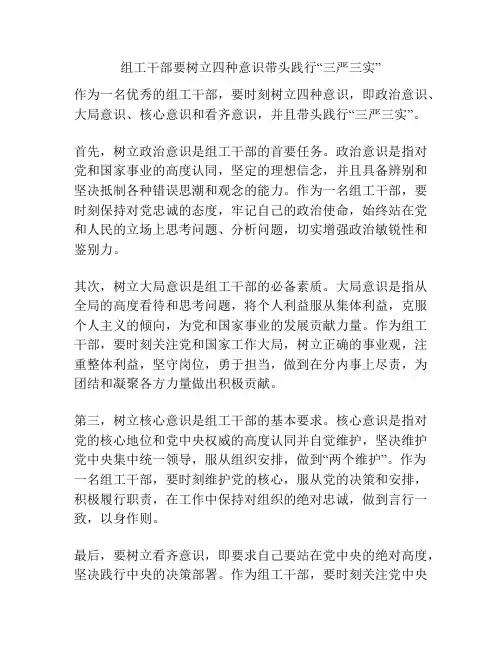 组工干部要树立四种意识带头践行“三严三实”

作为一名优秀的组工干部，要时刻树立四种意识，即政治意识、大局意识、核心意识和看齐意识，并且带头践行“三严三实”。

首先，树立政治意识是组工干部的首要任务。政治意识是指对党和国家事业的高度认同，坚定的理想信念，并且具备辨别和坚决抵制各种错误思潮和观念的能力。作为一名组工干部，要时刻保持对党忠诚的态度，牢记自己的政治使命，始终站在党和人民的立场上思考问题、分析问题，切实增强政治敏锐性和鉴别力。

其次，树立大局意识是组工干部的必备素质。大局意识是指从全局的高度看待和思考问题，将个人利益服从集体利益，克服个人主义的倾向，为党和国家事业的发展贡献力量。作为组工干部，要时刻关注党和国家工作大局，树立正确的事业观，注重整体利益，坚守岗位，勇于担当，做到在分内事上尽责，为团结和凝聚各方力量做出积极贡献。

第三，树立核心意识是组工干部的基本要求。核心意识是指对党的核心地位和党中央权威的高度认同并自觉维护，坚决维护党中央集中统一领导，服从组织安排，做到“两个维护”。作为一名组工干部，要时刻维护党的核心，服从党的决策和安排，积极履行职责，在工作中保持对组织的绝对忠诚，做到言行一致，以身作则。

最后，要树立看齐意识，即要求自己要站在党中央的绝对高度，坚决践行中央的决策部署。作为组工干部，要时刻关注党中央